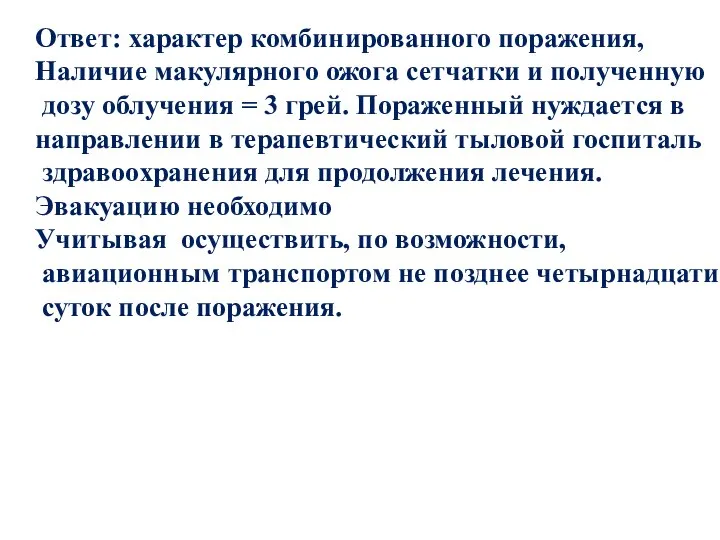 Ответ: характер комбинированного поражения, Наличие макулярного ожога сетчатки и полученную дозу облучения = 3 грей. Пораженный нуждается в направлении в терапевтический тыловой госпиталь здравоохранения для продолжения лечения.
Эвакуацию необходимо
Учитывая осуществить, по возможности, авиационным транспортом не позднее четырнадцати суток после поражения.